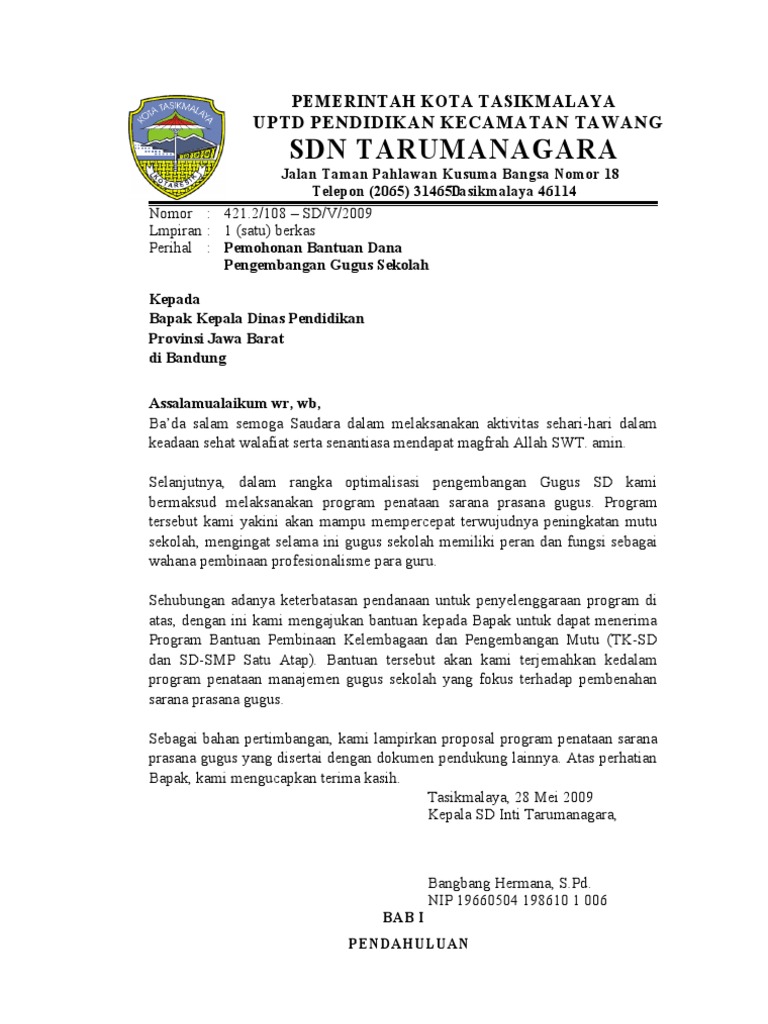 KOTA TASIKMALAYA

PEMERINTAH KOTA TASIKMALAYA
UPTD PENDIDIKAN KECAMATAN TAWANG
SDN TARUMANAGARA
Jalan Taman Pahlawan Kusuma Bangsa Nomor 18
Telepon (2065) 31465Tasikmalaya 46114

Nomor : 421.2/108 – SD/V/2009
Lmpiran : 1 (satu) berkas
Perihal : Pemohonan Bantuan Dana Pengembangan Gugus Sekolah

Kepada
Bapak Kepala Dinas Pendidikan
Provinsi Jawa Barat
di Bandung

Assalamualaikum wr, wb,
Ba'da salam semoga Saudara dalam melaksanakan aktivitas sehari-hari dalam keadaan sehat walafiat serta senantiasa mendapat magfrah Allah SWT. amin.

Selanjutnya, dalam rangka optimalisasi pengembangan Gugus SD kami bermaksud melaksanakan program penataan sarana prasana gugus. Program tersebut kami yakini akan mampu mempercepat terwujudnya peningkatan mutu sekolah, mengingat selama ini gugus sekolah memiliki peran dan fungsi sebagai wahana pembinaan profesionalisme para guru.

Sehubungan adanya keterbatasan pendanaan untuk penyelenggaraan program di atas, dengan ini kami mengajukan bantuan kepada Bapak untuk dapat menerima Program Bantuan Pembinaan Kelembagaan dan Pengembangan Mutu (TK-SD dan SD-SMP Satu Atap). Bantuan tersebut akan kami terjemahkan kedalam program penataan manajemen gugus sekolah yang fokus terhadap pembenahan sarana prasana gugus.

Sebagai bahan pertimbangan, kami lampirkan proposal program penataan sarana prasana gugus yang disertai dengan dokumen pendukung lainnya. Atas perhatian Bapak, kami mengucapkan terima kasih.

Tasikmalaya, 28 Mei 2009
Kepala SD Inti Tarumanagara,

Bangbang Hermana, S.Pd.
NIP 19660504 198610 1 006

BAB I

PENDAHULUAN